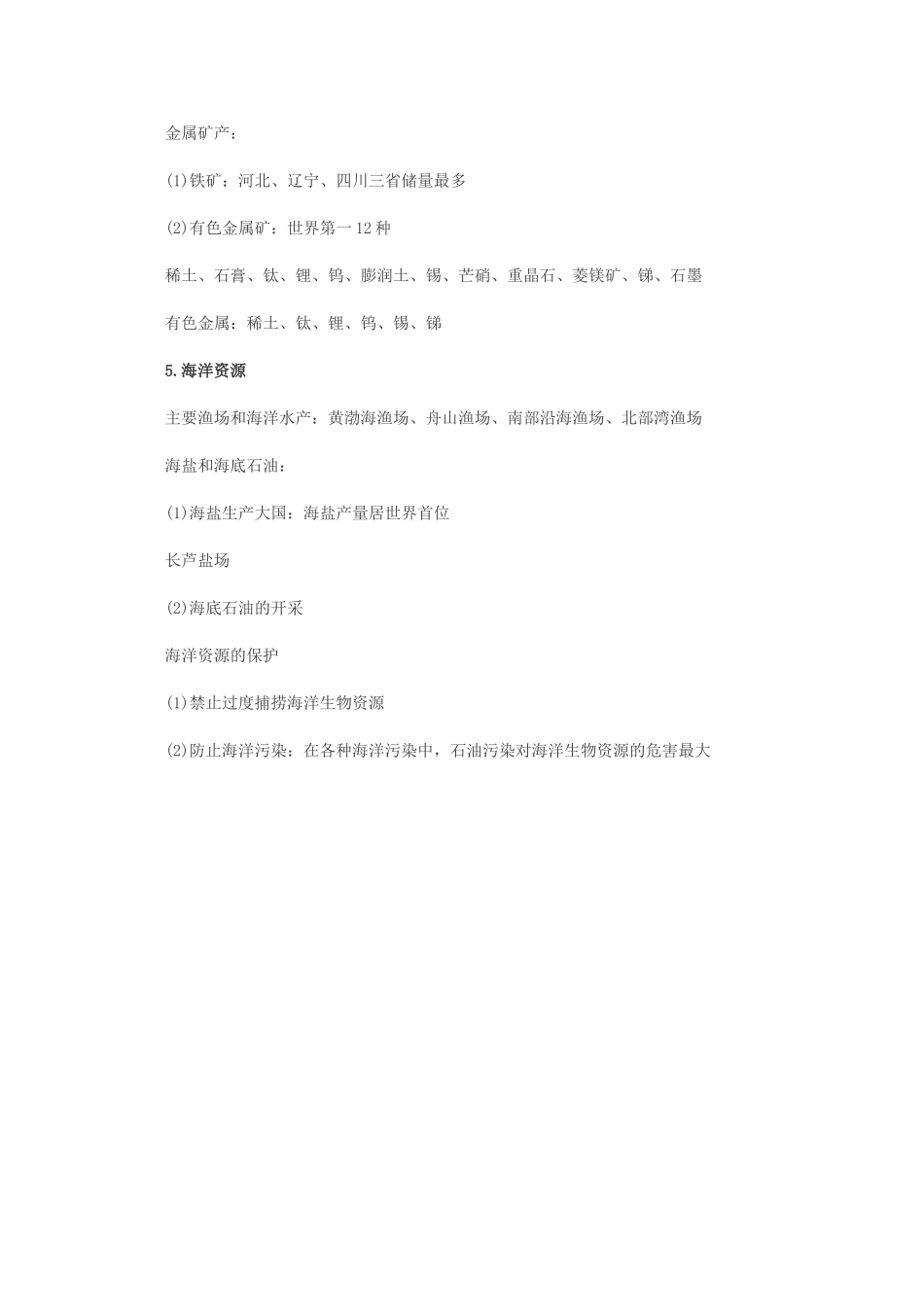 金属矿产：

(1)铁矿：河北、辽宁、四川三省储量最多

(2)有色金属矿：世界第一12种

稀土、石膏、钛、锂、钨、膨润土、锡、芒硝、重晶石、菱镁矿、锑、石墨

有色金属：稀土、钛、锂、钨、锡、锑

5.海洋资源

主要渔场和海洋水产：黄渤海渔场、舟山渔场、南部沿海渔场、北部湾渔场

海盐和海底石油：

(1)海盐生产大国：海盐产量居世界首位

长芦盐场

(2)海底石油的开采

海洋资源的保护

(1)禁止过度捕捞海洋生物资源

(2)防止海洋污染：在各种海洋污染中，石油污染对海洋生物资源的危害最大